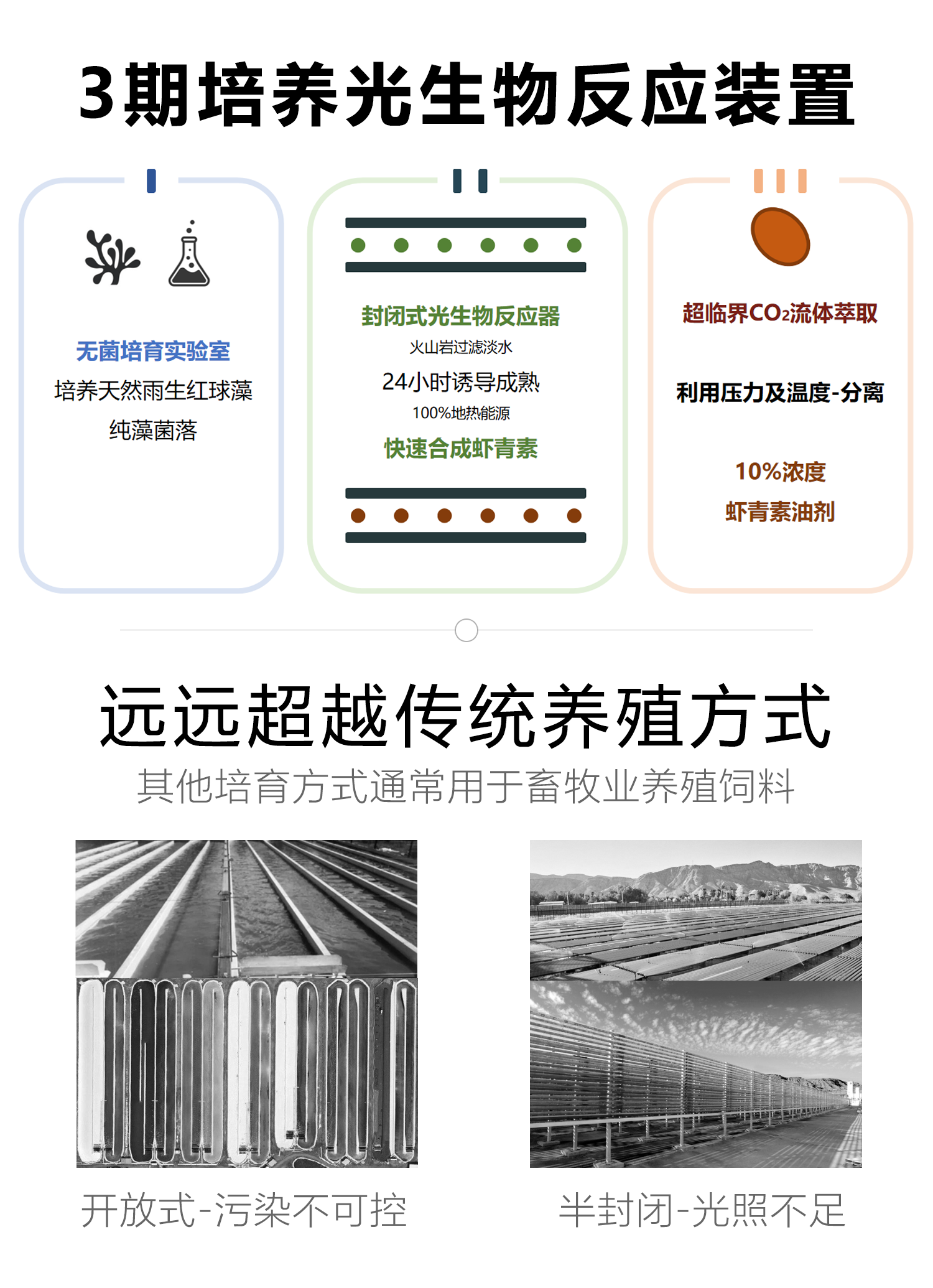 3期培养光生物反应装置

无菌培育实验室
培养天然雨生红球藻
纯藻菌落

封闭式光生物反应器
火山岩过滤淡水
24小时诱导成熟
100%地热能源
快速合成虾青素

超临界$CO_2$流体萃取
利用压力及温度-分离
10%浓度
虾青素油剂

远远超越传统养殖方式
其他培育方式通常用于畜牧业养殖饲料

开放式-污染不可控

半封闭-光照不足